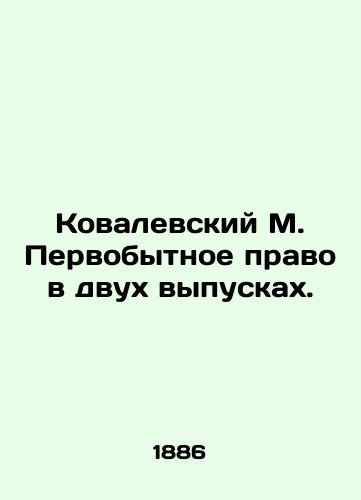 Ковалевский М. Первобытное право в двух выпусках.

1886